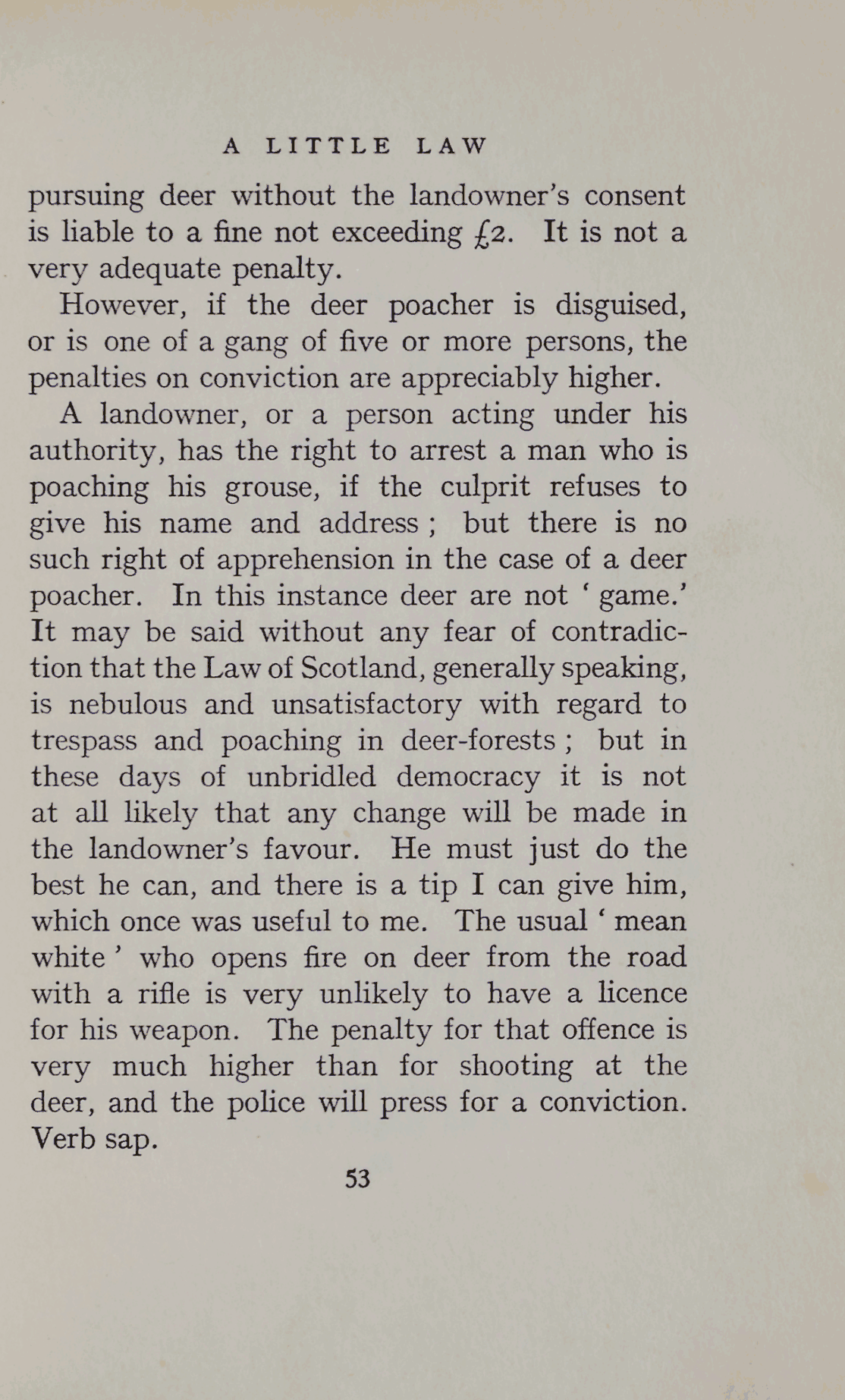 A LITTLE LAW

pursuing deer without the landowner's consent is liable to a fine not exceeding £2. It is not a very adequate penalty.

However, if the deer poacher is disguised, or is one of a gang of five or more persons, the penalties on conviction are appreciably higher.

A landowner, or a person acting under his authority, has the right to arrest a man who is poaching his grouse, if the culprit refuses to give his name and address ; but there is no such right of apprehension in the case of a deer poacher. In this instance deer are not ' game.' It may be said without any fear of contradiction that the Law of Scotland, generally speaking, is nebulous and unsatisfactory with regard to trespass and poaching in deer-forests ; but in these days of unbridled democracy it is not at all likely that any change will be made in the landowner's favour. He must just do the best he can, and there is a tip I can give him, which once was useful to me. The usual ' mean white ' who opens fire on deer from the road with a rifle is very unlikely to have a licence for his weapon. The penalty for that offence is very much higher than for shooting at the deer, and the police will press for a conviction. Verb sap.

53